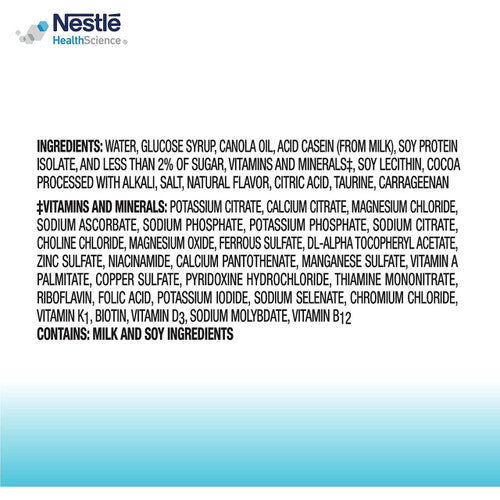 Nestlé
HealthScience®

INGREDIENTS: WATER, GLUCOSE SYRUP, CANOLA OIL, ACID CASEIN (FROM MILK), SOY PROTEIN ISOLATE, AND LESS THAN 2% OF SUGAR, VITAMINS AND MINERALS‡, SOY LECITHIN, COCOA PROCESSED WITH ALKALI, SALT, NATURAL FLAVOR, CITRIC ACID, TAURINE, CARRAGEENAN

‡VITAMINS AND MINERALS: POTASSIUM CITRATE, CALCIUM CITRATE, MAGNESIUM CHLORIDE, SODIUM ASCORBATE, SODIUM PHOSPHATE, POTASSIUM PHOSPHATE, SODIUM CITRATE, CHOLINE CHLORIDE, MAGNESIUM OXIDE, FERROUS SULFATE, DL-ALPHA TOCOPHERYL ACETATE, ZINC SULFATE, NIACINAMIDE, CALCIUM PANTOTHENATE, MANGANESE SULFATE, VITAMIN A PALMITATE, COPPER SULFATE, PYRIDOXINE HYDROCHLORIDE, THIAMINE MONONITRATE, RIBOFLAVIN, FOLIC ACID, POTASSIUM IODIDE, SODIUM SELENATE, CHROMIUM CHLORIDE, VITAMIN $K_1$, BIOTIN, VITAMIN $D_3$, SODIUM MOLYBDATE, VITAMIN $B_{12}$
CONTAINS: MILK AND SOY INGREDIENTS